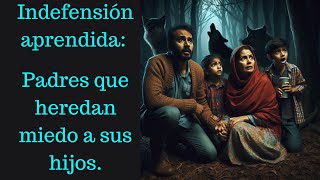 Indefensión aprendida:

Padres que heredan miedo a sus hijos.